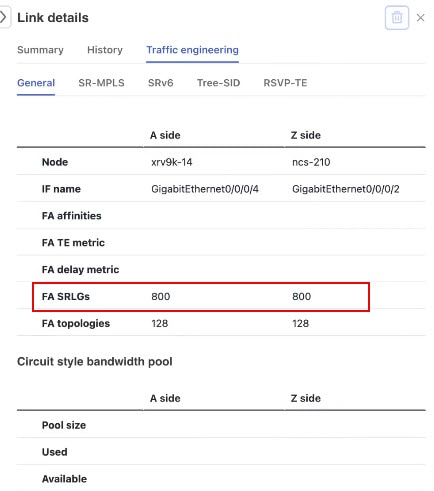 Link details

Summary History Traffic engineering

General SR-MPLS SRv6 Tree-SID RSVP-TE

| | A side | Z side |
|---|---|---|
| Node | xrv9k-14 | ncs-210 |
| IF name | GigabitEthernet0/0/0/4 | GigabitEthernet0/0/0/2 |
| FA affinities | | |
| FA TE metric | | |
| FA delay metric | | |
| FA SRLGs | 800 | 800 |
| FA topologies | 128 | 128 |

Circuit style bandwidth pool

| | A side | Z side |
|---|---|---|
| Pool size | | |
| Used | | |
| Available | | |